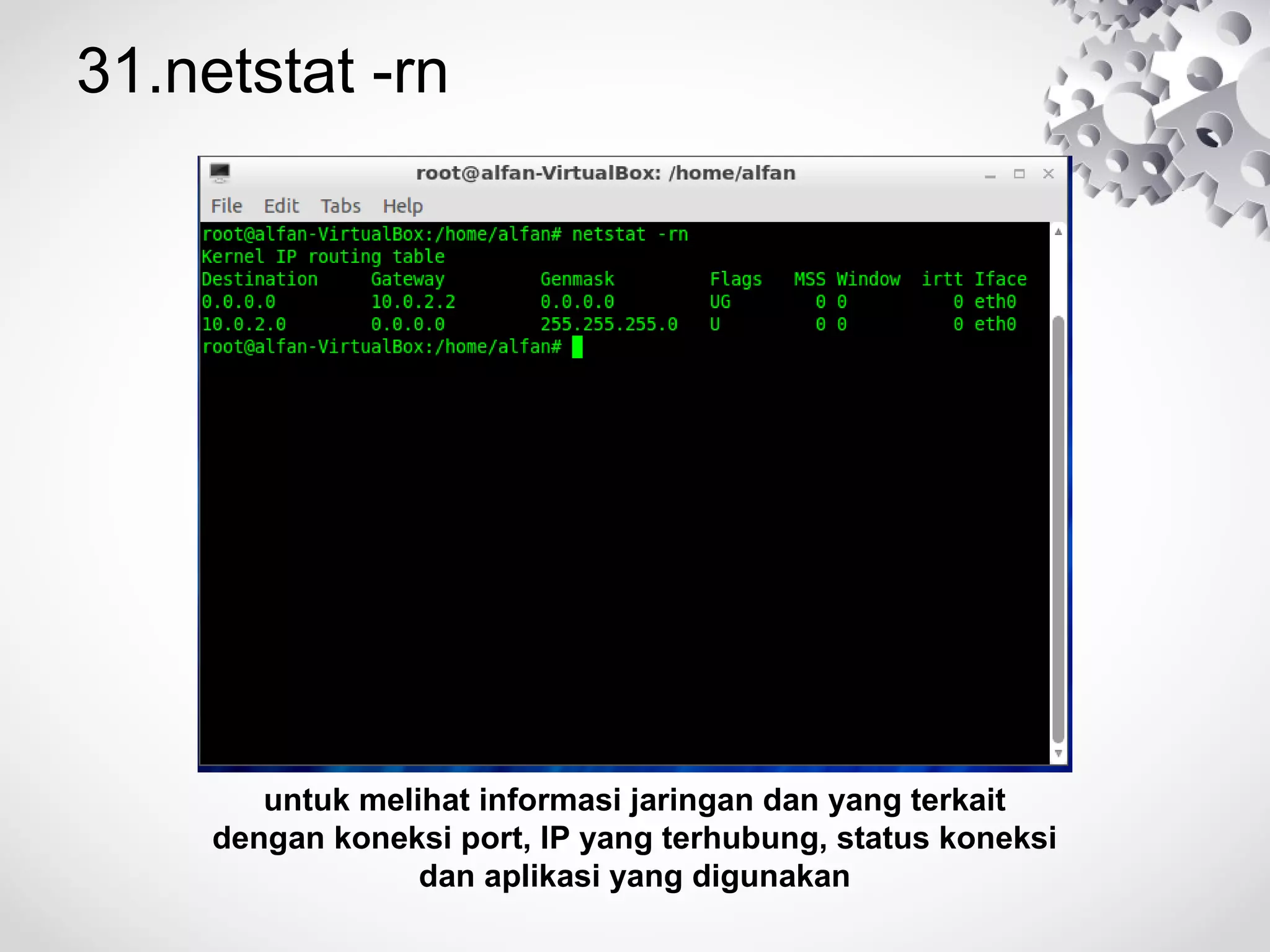 31.netstat -rn

root@alfan-VirtualBox: /home/alfan

File Edit Tabs Help

root@alfan-VirtualBox:/home/alfan# netstat -rn
Kernel IP routing table

| Destination | Gateway | Genmask | Flags | MSS | Window | irtt | Iface |
|---|---|---|---|---|---|---|---|
| 0.0.0.0 | 10.0.2.2 | 0.0.0.0 | UG | 0 | 0 | 0 | eth0 |
| 10.0.2.0 | 0.0.0.0 | 255.255.255.0 | U | 0 | 0 | 0 | eth0 |

root@alfan-VirtualBox:/home/alfan#

untuk melihat informasi jaringan dan yang terkait dengan koneksi port, IP yang terhubung, status koneksi dan aplikasi yang digunakan